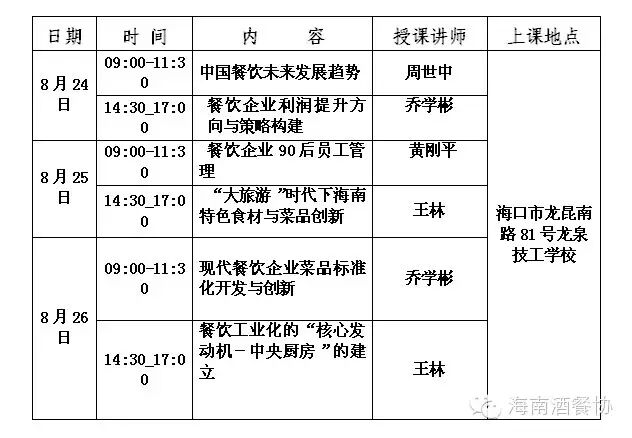 | 日期 | 时间 | 内容 | 授课讲师 | 上课地点 |
|---|---|---|---|---|
| 8月24日 | 09:00-11:30 | 中国餐饮未来发展趋势 | 周世中 | 海口市龙昆南路81号龙泉技工学校 |
| | 14:30_17:00 | 餐饮企业利润提升方向与策略构建 | 乔学彬 | |
| 8月25日 | 09:00-11:30 | 餐饮企业90后员工管理 | 黄刚平 | |
| | 14:30_17:00 | “大旅游”时代下海南特色食材与菜品创新 | 王林 | |
| 8月26日 | 09:00-11:30 | 现代餐饮企业菜品标准化开发与创新 | 乔学彬 | |
| | 14:30_17:00 | 餐饮工业化的“核心发动机-中央厨房”的建立 | 王林 | |

海南酒餐协